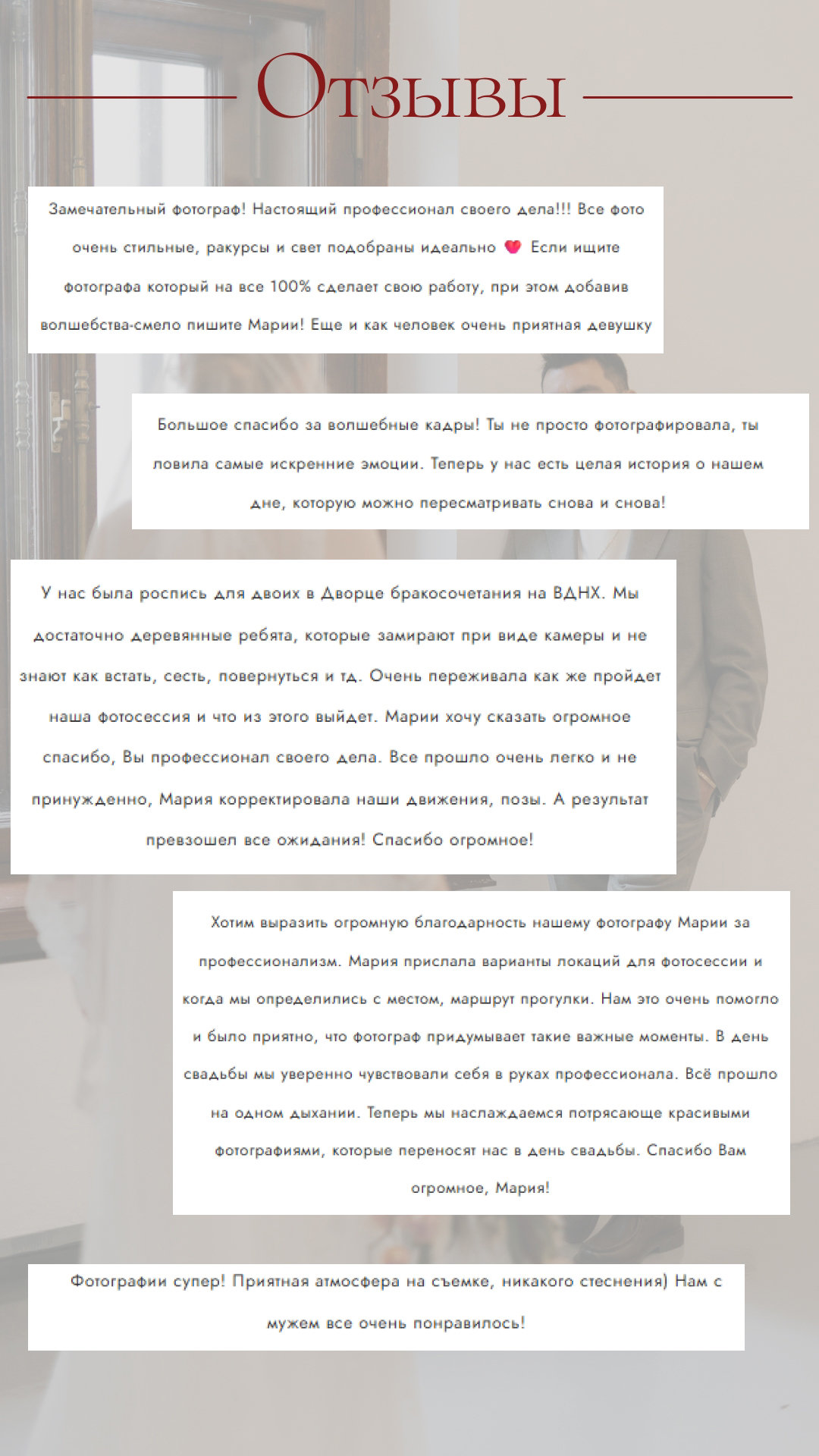 Отзывы

Замечательный фотограф! Настоящий профессионал своего дела!!! Все фото очень стильные, ракурсы и свет подобраны идеально 💗 Если ищите фотографа который на все 100% сделает свою работу, при этом добавив волшебства-смело пишите Марии! Еще и как человек очень приятная девушку

Большое спасибо за волшебные кадры! Ты не просто фотографировала, ты ловила самые искренние эмоции. Теперь у нас есть целая история о нашем дне, которую можно пересматривать снова и снова!

У нас была роспись для двоих в Дворце бракосочетания на ВДНХ. Мы достаточно деревянные ребята, которые замирают при виде камеры и не знают как встать, сесть, повернуться и тд. Очень переживала как же пройдет наша фотосессия и что из этого выйдет. Марии хочу сказать огромное спасибо, Вы профессионал своего дела. Все прошло очень легко и не принужденно, Мария корректировала наши движения, позы. А результат превзошел все ожидания! Спасибо огромное!

Хотим выразить огромную благодарность нашему фотографу Марии за профессионализм. Мария прислала варианты локаций для фотосессии и когда мы определились с местом, маршрут прогулки. Нам это очень помогло и было приятно, что фотограф придумывает такие важные моменты. В день свадьбы мы уверенно чувствовали себя в руках профессионала. Всё прошло на одном дыхании. Теперь мы наслаждаемся потрясающе красивыми фотографиями, которые переносят нас в день свадьбы. Спасибо Вам огромное, Мария!

Фотографии супер! Приятная атмосфера на съемке, никакого стеснения) Нам с мужем все очень понравилось!